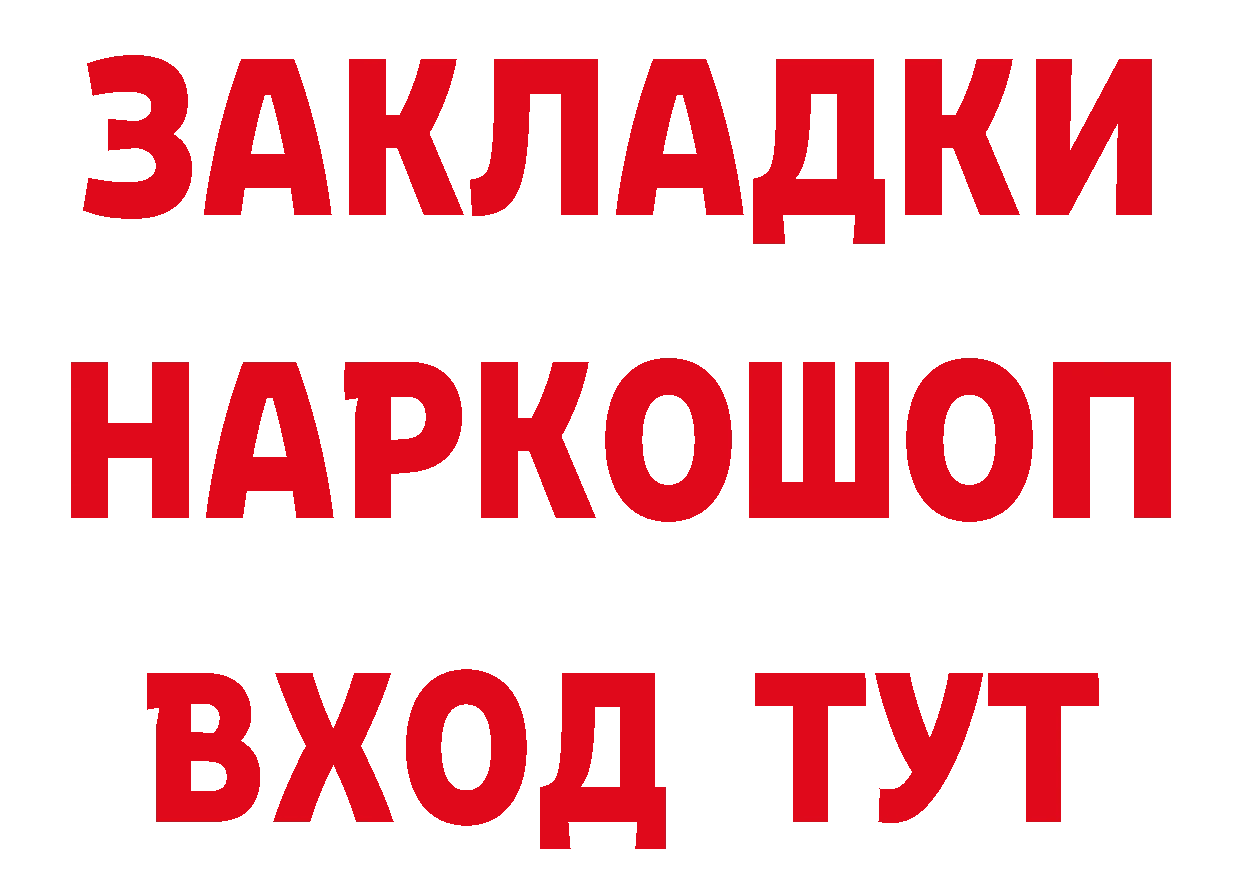 ЗАКЛАДКИ НАРКОШОП ВХОД ТУТ